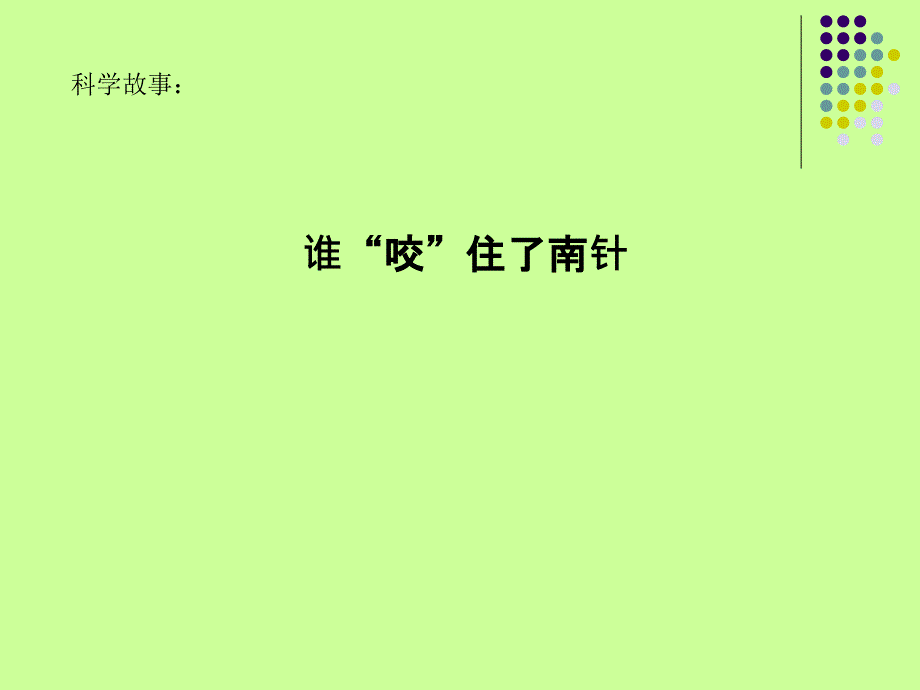 科学故事：

谁“咬”住了南针